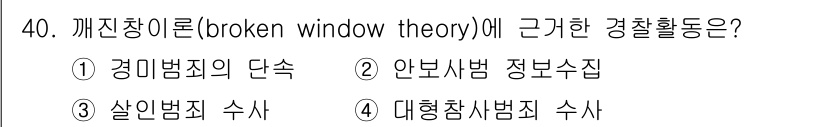 40. 깨진창이론(broken window theory)에 근거한 경찰활동은?

① 경미범죄의 단속 ② 안보사범 정보수집

③ 살인범죄 수사 ④ 대형참사범죄 수사